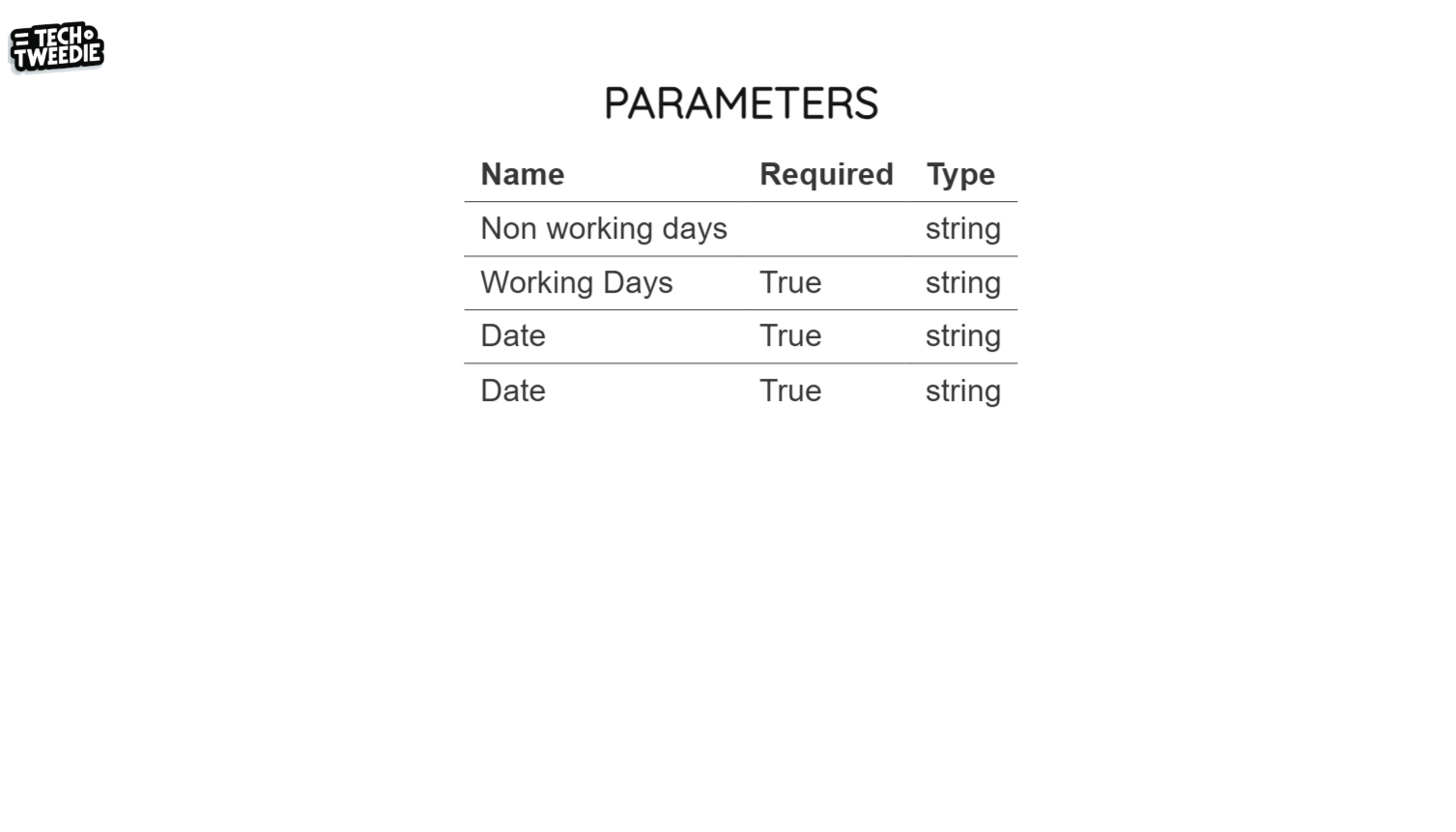 TECH TWEEDIE

PARAMETERS

| Name | Required | Type |
|---|---|---|
| Non working days | | string |
| Working Days | True | string |
| Date | True | string |
| Date | True | string |